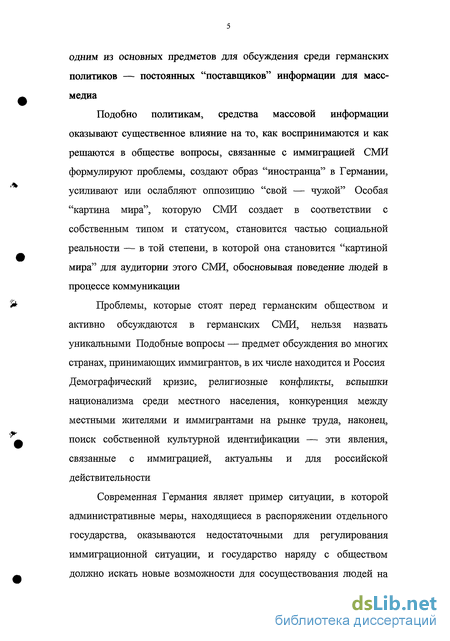 5

одним из основных предметов для обсуждения среди германских политиков — постоянных “поставщиков” информации для масс-медиа

Подобно политикам, средства массовой информации оказывают существенное влияние на то, как воспринимаются и как решаются в обществе вопросы, связанные с иммиграцией СМИ формулируют проблемы, создают образ “иностранца” в Германии, усиливают или ослабляют оппозицию “свой — чужой” Особая “картина мира”, которую СМИ создает в соответствии с собственным типом и статусом, становится частью социальной реальности — в той степени, в которой она становится “картиной мира” для аудитории этого СМИ, обосновывая поведение людей в процессе коммуникации

Проблемы, которые стоят перед германским обществом и активно обсуждаются в германских СМИ, нельзя назвать уникальными Подобные вопросы — предмет обсуждения во многих странах, принимающих иммигрантов, в их числе находится и Россия Демографический кризис, религиозные конфликты, вспышки национализма среди местного населения, конкуренция между местными жителями и иммигрантами на рынке труда, наконец, поиск собственной культурной идентификации — эти явления, связанные с иммиграцией, актуальны и для российской действительности

Современная Германия являет пример ситуации, в которой административные меры, находящиеся в распоряжении отдельного государства, оказываются недостаточными для регулирования иммиграционной ситуации, и государство наряду с обществом должно искать новые возможности для сосуществования людей на

dsLib.net
библиотека диссертаций